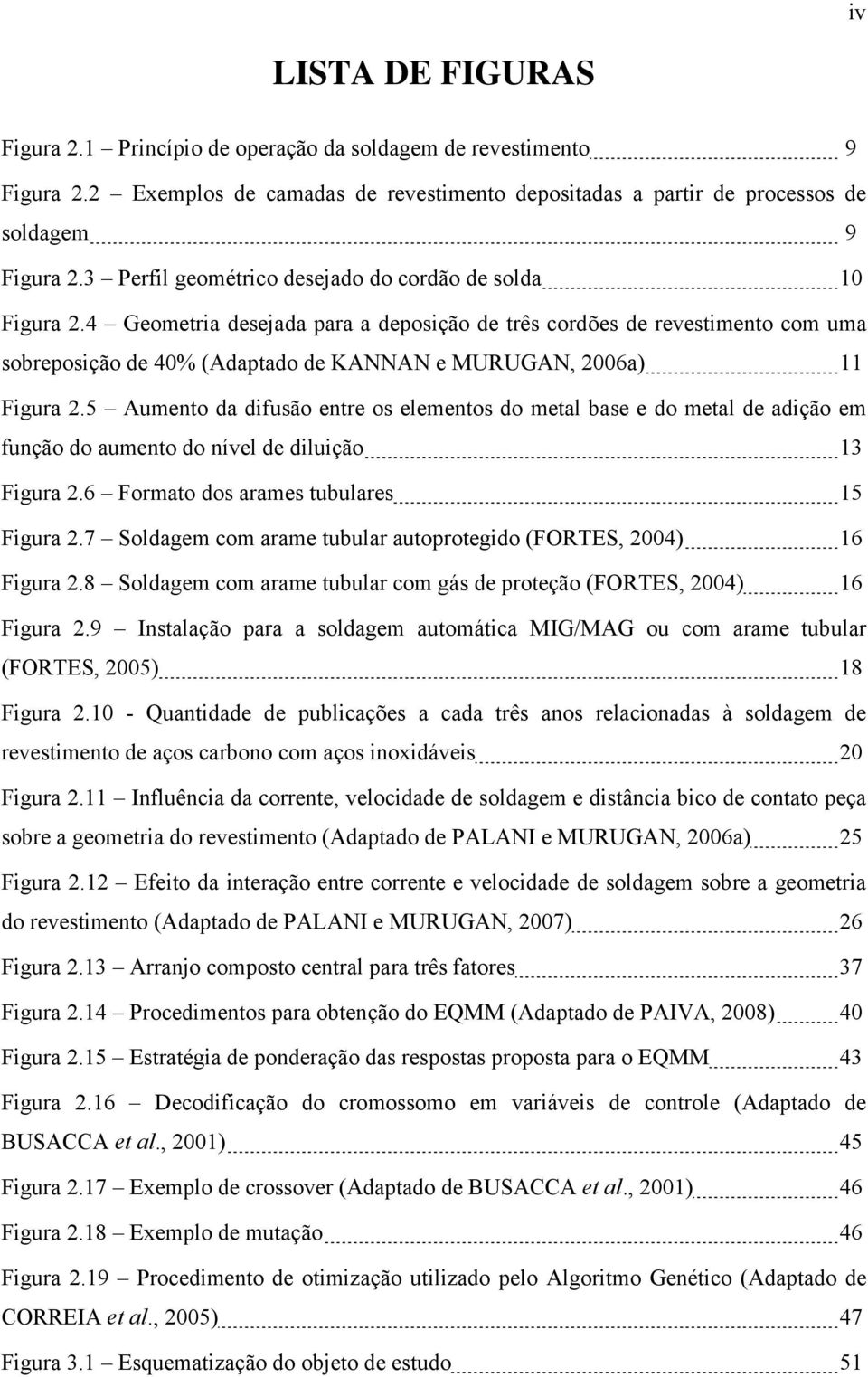 iv

LISTA DE FIGURAS

Figura 2.1 – Princípio de operação da soldagem de revestimento 9

Figura 2.2 – Exemplos de camadas de revestimento depositadas a partir de processos de soldagem 9

Figura 2.3 – Perfil geométrico desejado do cordão de solda 10

Figura 2.4 – Geometria desejada para a deposição de três cordões de revestimento com uma sobreposição de 40% (Adaptado de KANNAN e MURUGAN, 2006a) 11

Figura 2.5 – Aumento da difusão entre os elementos do metal base e do metal de adição em função do aumento do nível de diluição 13

Figura 2.6 – Formato dos arames tubulares 15

Figura 2.7 – Soldagem com arame tubular autoprotegido (FORTES, 2004) 16

Figura 2.8 – Soldagem com arame tubular com gás de proteção (FORTES, 2004) 16

Figura 2.9 – Instalação para a soldagem automática MIG/MAG ou com arame tubular (FORTES, 2005) 18

Figura 2.10 - Quantidade de publicações a cada três anos relacionadas à soldagem de revestimento de aços carbono com aços inoxidáveis 20

Figura 2.11 – Influência da corrente, velocidade de soldagem e distância bico de contato peça sobre a geometria do revestimento (Adaptado de PALANI e MURUGAN, 2006a) 25

Figura 2.12 – Efeito da interação entre corrente e velocidade de soldagem sobre a geometria do revestimento (Adaptado de PALANI e MURUGAN, 2007) 26

Figura 2.13 – Arranjo composto central para três fatores 37

Figura 2.14 – Procedimentos para obtenção do EQMM (Adaptado de PAIVA, 2008) 40

Figura 2.15 – Estratégia de ponderação das respostas proposta para o EQMM 43

Figura 2.16 – Decodificação do cromossomo em variáveis de controle (Adaptado de BUSACCA et al., 2001) 45

Figura 2.17 – Exemplo de crossover (Adaptado de BUSACCA et al., 2001) 46

Figura 2.18 – Exemplo de mutação 46

Figura 2.19 – Procedimento de otimização utilizado pelo Algoritmo Genético (Adaptado de CORREIA et al., 2005) 47

Figura 3.1 – Esquematização do objeto de estudo 51